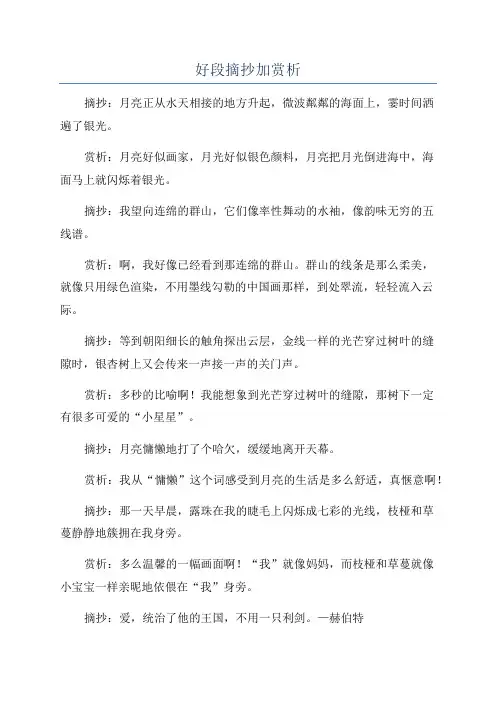 好段摘抄加赏析

摘抄：月亮正从水天相接的地方升起，微波粼粼的海面上，霎时间洒遍了银光。

赏析：月亮好似画家，月光好似银色颜料，月亮把月光倒进海中，海面马上就闪烁着银光。

摘抄：我望向连绵的群山，它们像率性舞动的水袖，像韵味无穷的五线谱。

赏析：啊，我好像已经看到那连绵的群山。群山的线条是那么柔美，就像只用绿色渲染，不用墨线勾勒的中国画那样，到处翠流，轻轻流入云际。

摘抄：等到朝阳细长的触角探出云层，金线一样的光芒穿过树叶的缝隙时，银杏树上又会传来一声接一声的关门声。

赏析：多秒的比喻啊！我能想象到光芒穿过树叶的缝隙，那树下一定有很多可爱的“小星星”。

摘抄：月亮慵懒地打了个哈欠，缓缓地离开天幕。

赏析：我从“慵懒”这个词感受到月亮的生活是多么舒适，真惬意啊！

摘抄：那一天早晨，露珠在我的睫毛上闪烁成七彩的光线，枝桠和草蔓静静地簇拥在我身旁。

赏析：多么温馨的一幅画面啊！“我”就像妈妈，而枝桠和草蔓就像小宝宝一样亲昵地依偎在“我”身旁。

摘抄：爱，统治了他的王国，不用一只利剑。—赫伯特